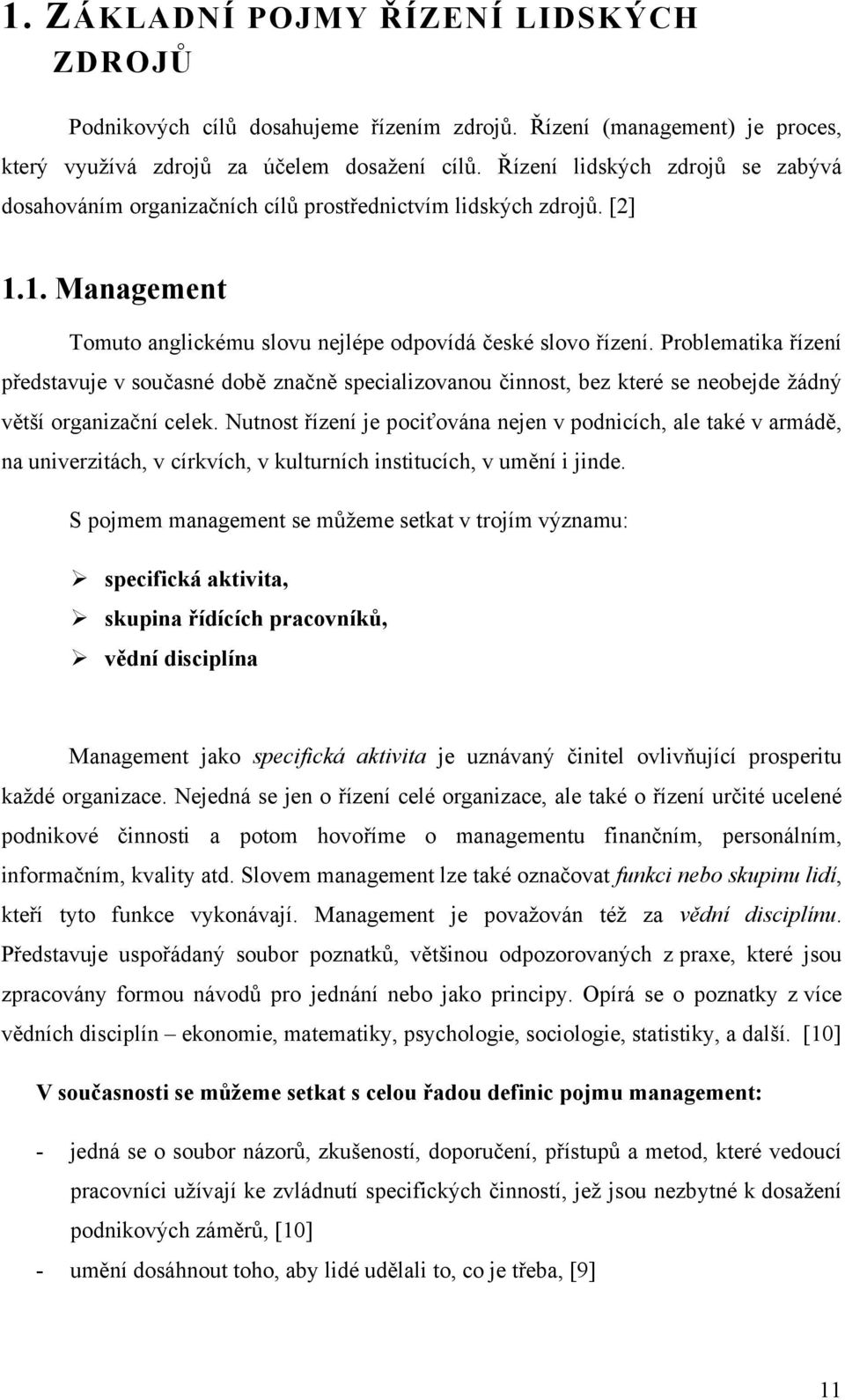 1. ZÁKLADNÍ POJMY ŘÍZENÍ LIDSKÝCH ZDROJŮ

Podnikových cílů dosahujeme řízením zdrojů. Řízení (management) je proces, který využívá zdrojů za účelem dosažení cílů. Řízení lidských zdrojů se zabývá dosahováním organizačních cílů prostřednictvím lidských zdrojů. [2]

1.1. Management

Tomuto anglickému slovu nejlépe odpovídá české slovo řízení. Problematika řízení představuje v současné době značně specializovanou činnost, bez které se neobejde žádný větší organizační celek. Nutnost řízení je pociťována nejen v podnicích, ale také v armádě, na univerzitách, v církvích, v kulturních institucích, v umění i jinde.

S pojmem management se můžeme setkat v trojím významu:

➢ specifická aktivita,
➢ skupina řídících pracovníků,
➢ vědní disciplína

Management jako specifická aktivita je uznávaný činitel ovlivňující prosperitu každé organizace. Nejedná se jen o řízení celé organizace, ale také o řízení určité ucelené podnikové činnosti a potom hovoříme o managementu finančním, personálním, informačním, kvality atd. Slovem management lze také označovat funkci nebo skupinu lidí, kteří tyto funkce vykonávají. Management je považován též za vědní disciplínu. Představuje uspořádaný soubor poznatků, většinou odpozorovaných z praxe, které jsou zpracovány formou návodů pro jednání nebo jako principy. Opírá se o poznatky z více vědních disciplín – ekonomie, matematiky, psychologie, sociologie, statistiky, a další. [10]

V současnosti se můžeme setkat s celou řadou definic pojmu management:

- jedná se o soubor názorů, zkušeností, doporučení, přístupů a metod, které vedoucí pracovníci užívají ke zvládnutí specifických činností, jež jsou nezbytné k dosažení podnikových záměrů, [10]
- umění dosáhnout toho, aby lidé udělali to, co je třeba, [9]

11